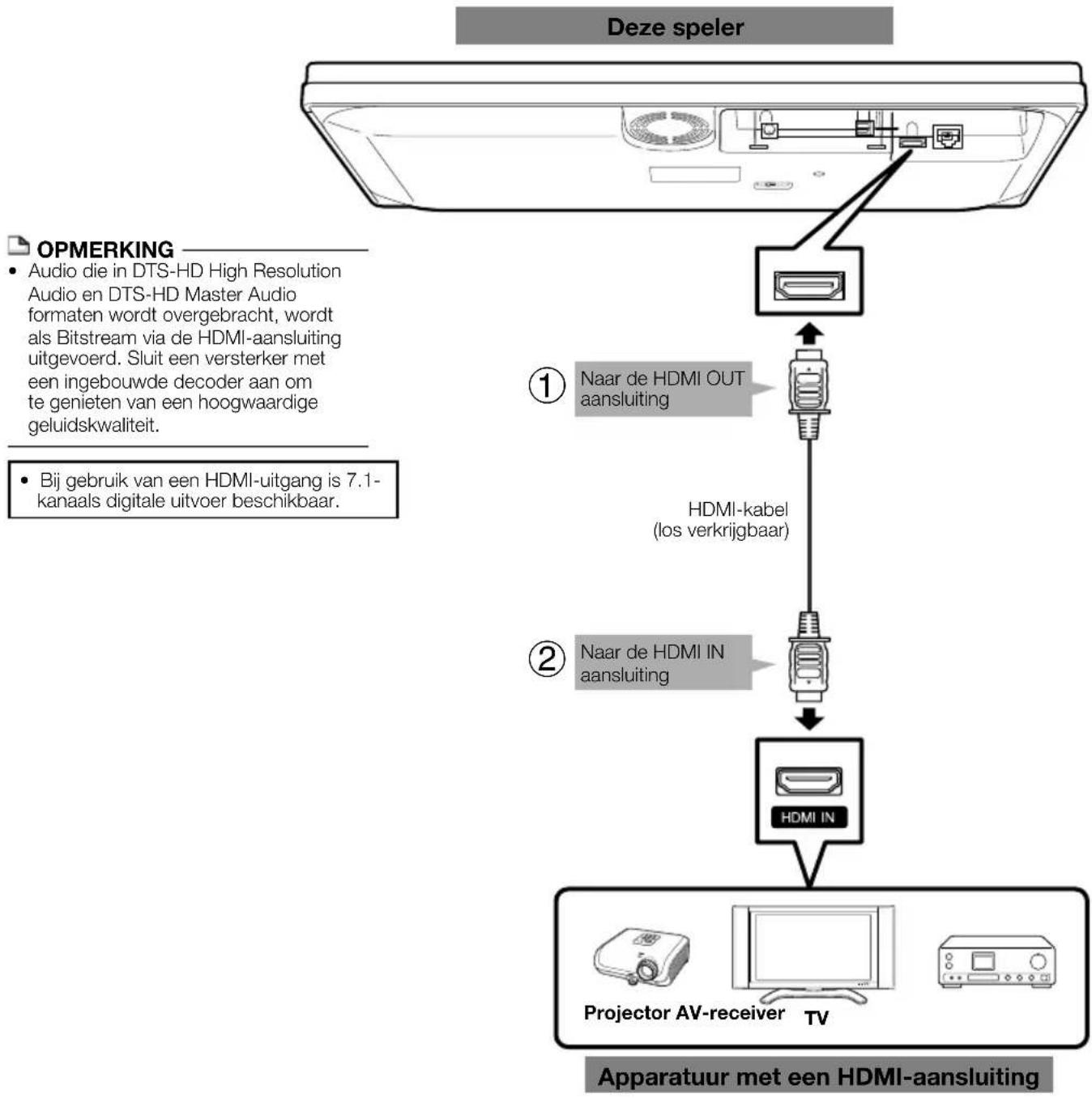 Deze speler

OPMERKING

• Audio die in DTS-HD High Resolution Audio en DTS-HD Master Audio formaten wordt overgebracht, wordt als Bitstream via de HDMI-aansluiting uitgevoerd. Sluit een versterker met een ingebouwde decoder aan om te genieten van een hoogwaardige geluidskwaliteit.

• Bij gebruik van een HDMI-uitgang is 7.1-kanaals digitale uitvoer beschikbaar.

① Naar de HDMI OUT aansluiting

HDMI-kabel (los verkrijgbaar)

② Naar de HDMI IN aansluiting

HDMI IN

Projector AV-receiver TV

Apparatuur met een HDMI-aansluiting